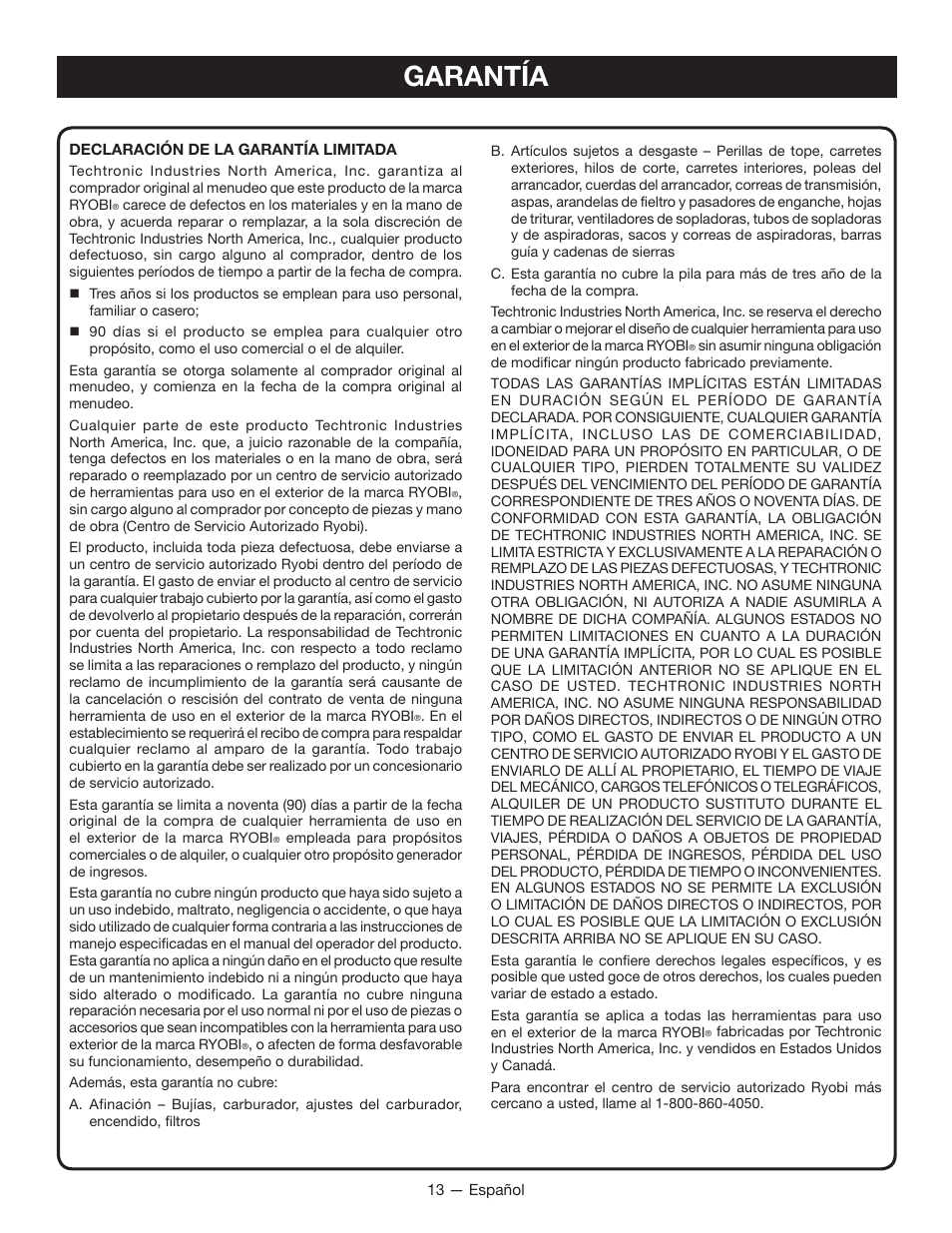 GARANTÍA

DECLARACIÓN DE LA GARANTÍA LIMITADA

Techtronic Industries North America, Inc. garantiza al comprador original al menudeo que este producto de la marca RYOBI® carece de defectos en los materiales y en la mano de obra, y acuerda reparar o remplazar, a la sola discreción de Techtronic Industries North America, Inc., cualquier producto defectuoso, sin cargo alguno al comprador, dentro de los siguientes períodos de tiempo a partir de la fecha de compra.

■ Tres años si los productos se emplean para uso personal, familiar o casero;

■ 90 días si el producto se emplea para cualquier otro propósito, como el uso comercial o el de alquiler.

Esta garantía se otorga solamente al comprador original al menudeo, y comienza en la fecha de la compra original al menudeo.

Cualquier parte de este producto Techtronic Industries North America, Inc. que, a juicio razonable de la compañía, tenga defectos en los materiales o en la mano de obra, será reparado o reemplazado por un centro de servicio autorizado de herramientas para uso en el exterior de la marca RYOBI®, sin cargo alguno al comprador por concepto de piezas y mano de obra (Centro de Servicio Autorizado Ryobi).

El producto, incluida toda pieza defectuosa, debe enviarse a un centro de servicio autorizado Ryobi dentro del período de la garantía. El gasto de enviar el producto al centro de servicio para cualquier trabajo cubierto por la garantía, así como el gasto de devolverlo al propietario después de la reparación, correrán por cuenta del propietario. La responsabilidad de Techtronic Industries North America, Inc. con respecto a todo reclamo se limita a las reparaciones o remplazo del producto, y ningún reclamo de incumplimiento de la garantía será causante de la cancelación o rescisión del contrato de venta de ninguna herramienta de uso en el exterior de la marca RYOBI®. En el establecimiento se requerirá el recibo de compra para respaldar cualquier reclamo al amparo de la garantía. Todo trabajo cubierto en la garantía debe ser realizado por un concesionario de servicio autorizado.

Esta garantía se limita a noventa (90) días a partir de la fecha original de la compra de cualquier herramienta de uso en el exterior de la marca RYOBI® empleada para propósitos comerciales o de alquiler, o cualquier otro propósito generador de ingresos.

Esta garantía no cubre ningún producto que haya sido sujeto a un uso indebido, maltrato, negligencia o accidente, o que haya sido utilizado de cualquier forma contraria a las instrucciones de manejo especificadas en el manual del operador del producto. Esta garantía no aplica a ningún daño en el producto que resulte de un mantenimiento indebido ni a ningún producto que haya sido alterado o modificado. La garantía no cubre ninguna reparación necesaria por el uso normal ni por el uso de piezas o accesorios que sean incompatibles con la herramienta para uso exterior de la marca RYOBI®, o afecten de forma desfavorable su funcionamiento, desempeño o durabilidad.

Además, esta garantía no cubre:

A. Afinación – Bujías, carburador, ajustes del carburador, encendido, filtros

B. Artículos sujetos a desgaste – Perillas de tope, carretes exteriores, hilos de corte, carretes interiores, poleas del arrancador, cuerdas del arrancador, correas de transmisión, aspas, arandelas de fieltro y pasadores de enganche, hojas de triturar, ventiladores de sopladoras, tubos de sopladoras y de aspiradoras, sacos y correas de aspiradoras, barras guía y cadenas de sierras

C. Esta garantía no cubre la pila para más de tres año de la fecha de la compra.

Techtronic Industries North America, Inc. se reserva el derecho a cambiar o mejorar el diseño de cualquier herramienta para uso en el exterior de la marca RYOBI® sin asumir ninguna obligación de modificar ningún producto fabricado previamente.

TODAS LAS GARANTÍAS IMPLÍCITAS ESTÁN LIMITADAS EN DURACIÓN SEGÚN EL PERÍODO DE GARANTÍA DECLARADA. POR CONSIGUIENTE, CUALQUIER GARANTÍA IMPLÍCITA, INCLUSO LAS DE COMERCIABILIDAD, IDONEIDAD PARA UN PROPÓSITO EN PARTICULAR, O DE CUALQUIER TIPO, PIERDEN TOTALMENTE SU VALIDEZ DESPUÉS DEL VENCIMIENTO DEL PERÍODO DE GARANTÍA CORRESPONDIENTE DE TRES AÑOS O NOVENTA DÍAS. DE CONFORMIDAD CON ESTA GARANTÍA, LA OBLIGACIÓN DE TECHTRONIC INDUSTRIES NORTH AMERICA, INC. SE LIMITA ESTRICTA Y EXCLUSIVAMENTE A LA REPARACIÓN O REMPLAZO DE LAS PIEZAS DEFECTUOSAS, Y TECHTRONIC INDUSTRIES NORTH AMERICA, INC. NO ASUME NINGUNA OTRA OBLIGACIÓN, NI AUTORIZA A NADIE ASUMIRLA A NOMBRE DE DICHA COMPAÑÍA. ALGUNOS ESTADOS NO PERMITEN LIMITACIONES EN CUANTO A LA DURACIÓN DE UNA GARANTÍA IMPLÍCITA, POR LO CUAL ES POSIBLE QUE LA LIMITACIÓN ANTERIOR NO SE APLIQUE EN EL CASO DE USTED. TECHTRONIC INDUSTRIES NORTH AMERICA, INC. NO ASUME NINGUNA RESPONSABILIDAD POR DAÑOS DIRECTOS, INDIRECTOS O DE NINGÚN OTRO TIPO, COMO EL GASTO DE ENVIAR EL PRODUCTO A UN CENTRO DE SERVICIO AUTORIZADO RYOBI Y EL GASTO DE ENVIARLO DE ALLÍ AL PROPIETARIO, EL TIEMPO DE VIAJE DEL MECÁNICO, CARGOS TELEFÓNICOS O TELEGRÁFICOS, ALQUILER DE UN PRODUCTO SUSTITUTO DURANTE EL TIEMPO DE REALIZACIÓN DEL SERVICIO DE LA GARANTÍA, VIAJES, PÉRDIDA O DAÑOS A OBJETOS DE PROPIEDAD PERSONAL, PÉRDIDA DE INGRESOS, PÉRDIDA DEL USO DEL PRODUCTO, PÉRDIDA DE TIEMPO O INCONVENIENTES. EN ALGUNOS ESTADOS NO SE PERMITE LA EXCLUSIÓN O LIMITACIÓN DE DAÑOS DIRECTOS O INDIRECTOS, POR LO CUAL ES POSIBLE QUE LA LIMITACIÓN O EXCLUSIÓN DESCRITA ARRIBA NO SE APLIQUE EN SU CASO.

Esta garantía le confiere derechos legales específicos, y es posible que usted goce de otros derechos, los cuales pueden variar de estado a estado.

Esta garantía se aplica a todas las herramientas para uso en el exterior de la marca RYOBI® fabricadas por Techtronic Industries North America, Inc. y vendidos en Estados Unidos y Canadá.

Para encontrar el centro de servicio autorizado Ryobi más cercano a usted, llame al 1-800-860-4050.

13 — Español